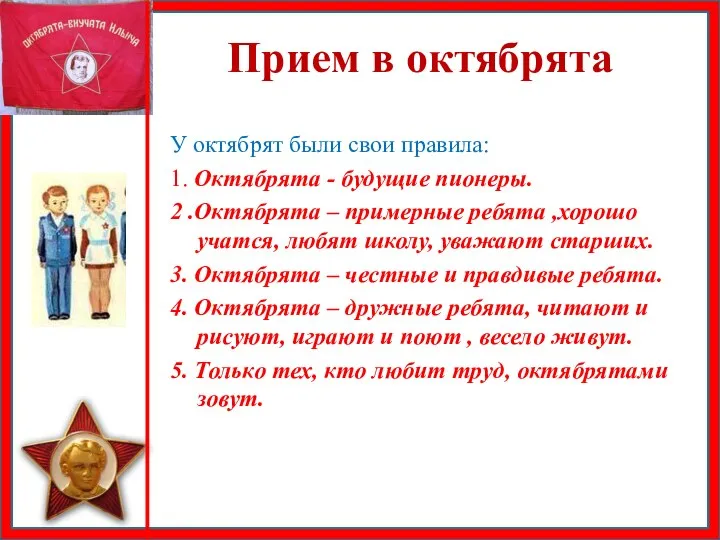 ОКТЯБРЯТА-ВНУЧАТА ИЛЬИЧА

Прием в октябрята

У октябрят были свои правила:

1. Октябрята - будущие пионеры.

2 .Октябрята – примерные ребята ,хорошо учатся, любят школу, уважают старших.

3. Октябрята – честные и правдивые ребята.

4. Октябрята – дружные ребята, читают и рисуют, играют и поют , весело живут.

5. Только тех, кто любит труд, октябрятами зовут.